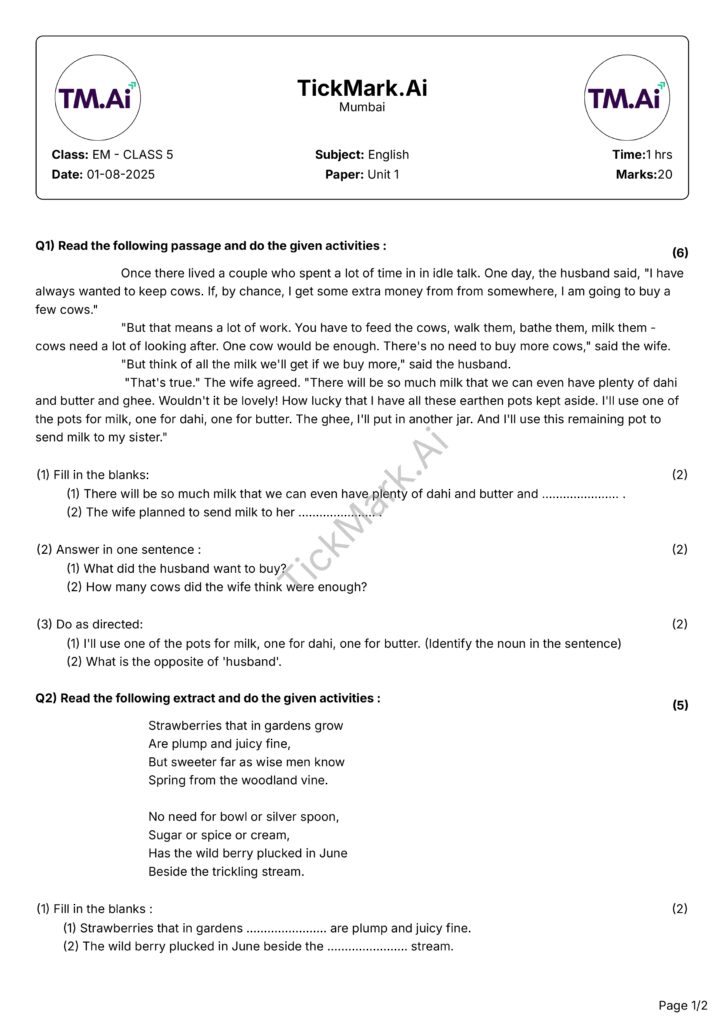 TM.Ai

TickMark.Ai
Mumbai

TM.Ai

Class: EM - CLASS 5
Date: 01-08-2025

Subject: English
Paper: Unit 1

Time:1 hrs
Marks:20

Q1) Read the following passage and do the given activities : (6)

Once there lived a couple who spent a lot of time in in idle talk. One day, the husband said, "I have always wanted to keep cows. If, by chance, I get some extra money from from somewhere, I am going to buy a few cows."

"But that means a lot of work. You have to feed the cows, walk them, bathe them, milk them - cows need a lot of looking after. One cow would be enough. There's no need to buy more cows," said the wife.

"But think of all the milk we'll get if we buy more," said the husband.

"That's true." The wife agreed. "There will be so much milk that we can even have plenty of dahi and butter and ghee. Wouldn't it be lovely! How lucky that I have all these earthen pots kept aside. I'll use one of the pots for milk, one for dahi, one for butter. The ghee, I'll put in another jar. And I'll use this remaining pot to send milk to my sister."

TickMark.Ai

(1) Fill in the blanks: (2)
(1) There will be so much milk that we can even have plenty of dahi and butter and ...................... .
(2) The wife planned to send milk to her ...................... .

(2) Answer in one sentence : (2)
(1) What did the husband want to buy?
(2) How many cows did the wife think were enough?

(3) Do as directed: (2)
(1) I'll use one of the pots for milk, one for dahi, one for butter. (Identify the noun in the sentence)
(2) What is the opposite of 'husband'.

Q2) Read the following extract and do the given activities : (5)

Strawberries that in gardens grow
Are plump and juicy fine,
But sweeter far as wise men know
Spring from the woodland vine.

No need for bowl or silver spoon,
Sugar or spice or cream,
Has the wild berry plucked in June
Beside the trickling stream.

(1) Fill in the blanks : (2)
(1) Strawberries that in gardens ...................... are plump and juicy fine.
(2) The wild berry plucked in June beside the ...................... stream.

Page 1/2